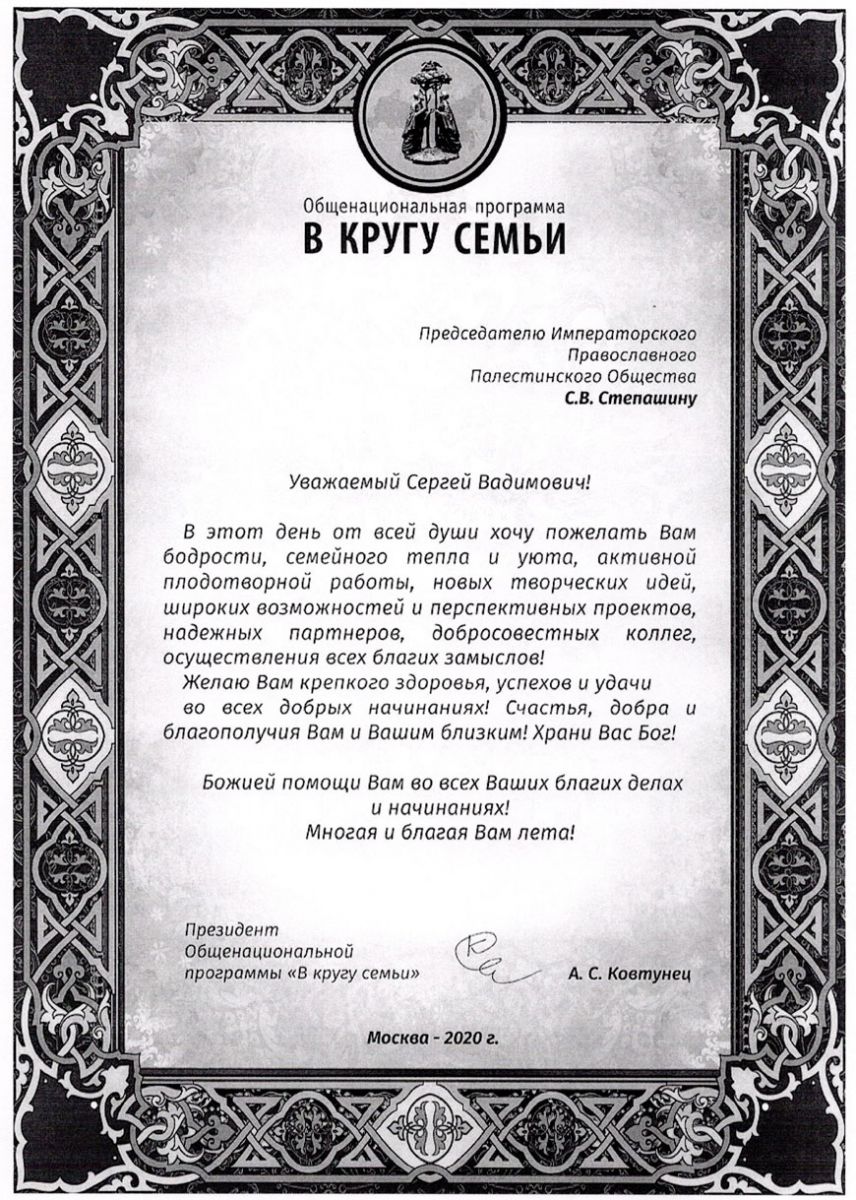 Общенациональная программа
В КРУГУ СЕМЬИ

Председателю Императорского
Православного
Палестинского Общества
С.В. Степашину

Уважаемый Сергей Вадимович!

В этот день от всей души хочу пожелать Вам бодрости, семейного тепла и уюта, активной плодотворной работы, новых творческих идей, широких возможностей и перспективных проектов, надежных партнеров, добросовестных коллег, осуществления всех благих замыслов!
Желаю Вам крепкого здоровья, успехов и удачи во всех добрых начинаниях! Счастья, добра и благополучия Вам и Вашим близким! Храни Вас Бог!

Божией помощи Вам во всех Ваших благих делах и начинаниях!
Многая и благая Вам лета!

Президент
Общенациональной
программы «В кругу семьи»

А. С. Ковтунец

Москва - 2020 г.